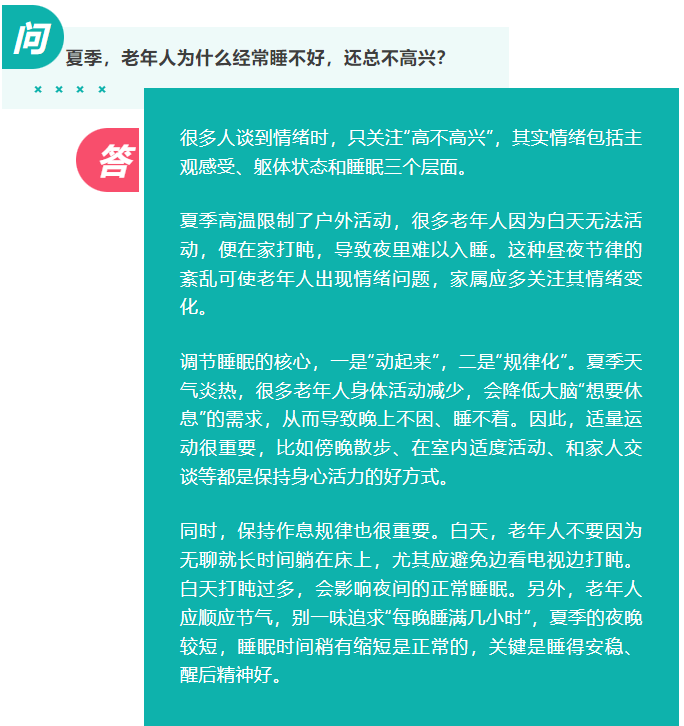 问

夏季，老年人为什么经常睡不好，还总不高兴？

× × × ×

答

很多人谈到情绪时，只关注“高不高兴”，其实情绪包括主观感受、躯体状态和睡眠三个层面。

夏季高温限制了户外活动，很多老年人因为白天无法活动，便在家打盹，导致夜里难以入睡。这种昼夜节律的紊乱可使老年人出现情绪问题，家属应多关注其情绪变化。

调节睡眠的核心，一是“动起来”，二是“规律化”。夏季天气炎热，很多老年人身体活动减少，会降低大脑“想要休息”的需求，从而导致晚上不困、睡不着。因此，适量运动很重要，比如傍晚散步、在室内适度活动、和家人交谈等都是保持身心活力的好方式。

同时，保持作息规律也很重要。白天，老年人不要因为无聊就长时间躺在床上，尤其应避免边看电视边打盹。白天打盹过多，会影响夜间的正常睡眠。另外，老年人应顺应节气，别一味追求“每晚睡满几小时”，夏季的夜晚较短，睡眠时间稍有缩短是正常的，关键是睡得安稳、醒后精神好。